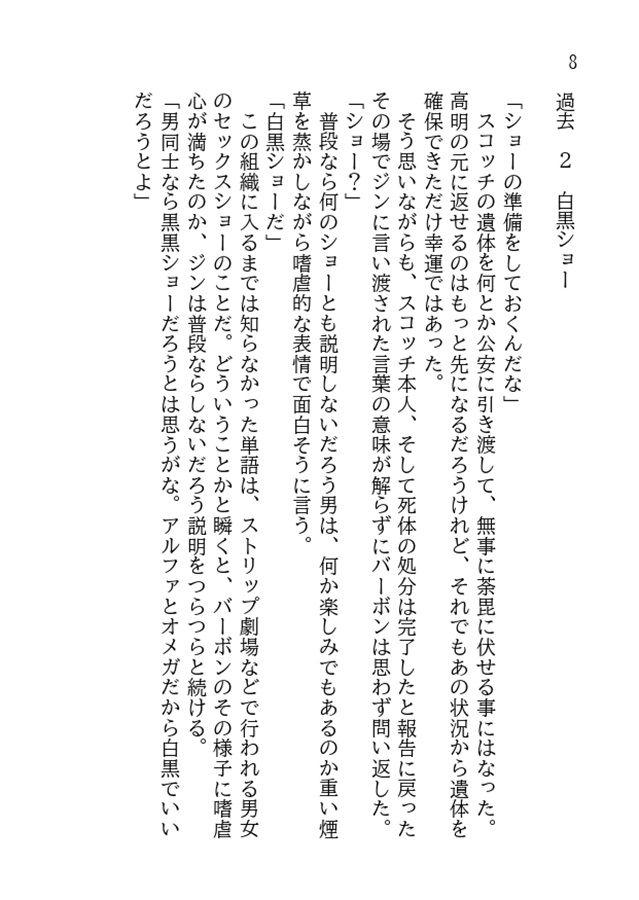 8

過去　２　白黒ショー

「ショーの準備をしておくんだな」
　スコッチの遺体を何とか公安に引き渡して、無事に荼毘に伏せる事にはなった。高明の元に返せるのはもっと先になるだろうけれど、それでもあの状況から遺体を確保できただけ幸運ではあった。
　そう思いながらも、スコッチ本人、そして死体の処分は完了したと報告に戻ったその場でジンに言い渡された言葉の意味が解らずにバーボンは思わず問い返した。
「ショー？」
　普段なら何のショーとも説明しないだろう男は、何か楽しみでもあるのか重い煙草を蒸かしながら嗜虐的な表情で面白そうに言う。
「白黒ショーだ」
　この組織に入るまでは知らなかった単語は、ストリップ劇場などで行われる男女のセックスショーのことだ。どういうことかと瞬くと、バーボンのその様子に嗜虐心が満ちたのか、ジンは普段ならしないだろう説明をつらつらと続ける。
「男同士なら黒黒ショーだろうとは思うがな。アルファとオメガだから白黒でいいだろうとよ」